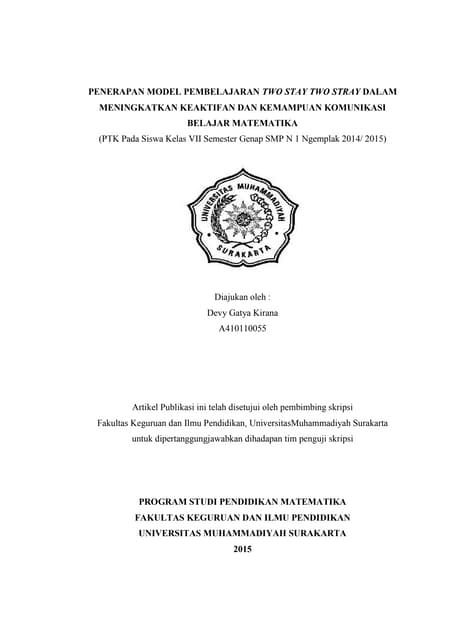 PENERAPAN MODEL PEMBELAJARAN TWO STAY TWO STRAY DALAM MENINGKATKAN KEAKTIFAN DAN KEMAMPUAN KOMUNIKASI BELAJAR MATEMATIKA

(PTK Pada Siswa Kelas VII Semester Genap SMP N 1 Ngemplak 2014/ 2015)

UNIVERSITAS MUHAMMADIYAH SURAKARTA

Diajukan oleh :
Devy Gatya Kirana
A410110055

Artikel Publikasi ini telah disetujui oleh pembimbing skripsi Fakultas Keguruan dan Ilmu Pendidikan, UniversitasMuhammadiyah Surakarta untuk dipertanggungjawabkan dihadapan tim penguji skripsi

PROGRAM STUDI PENDIDIKAN MATEMATIKA
FAKULTAS KEGURUAN DAN ILMU PENDIDIKAN
UNIVERSITAS MUHAMMADIYAH SURAKARTA
2015